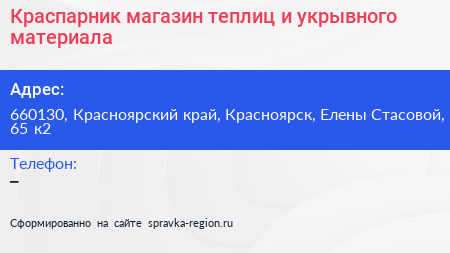 Краспарник магазин теплиц и укрывного материала

Адрес:

660130, Красноярский край, Красноярск, Елены Стасовой, 65 к2

Телефон:

–

Сформированно на сайте spravka-region.ru